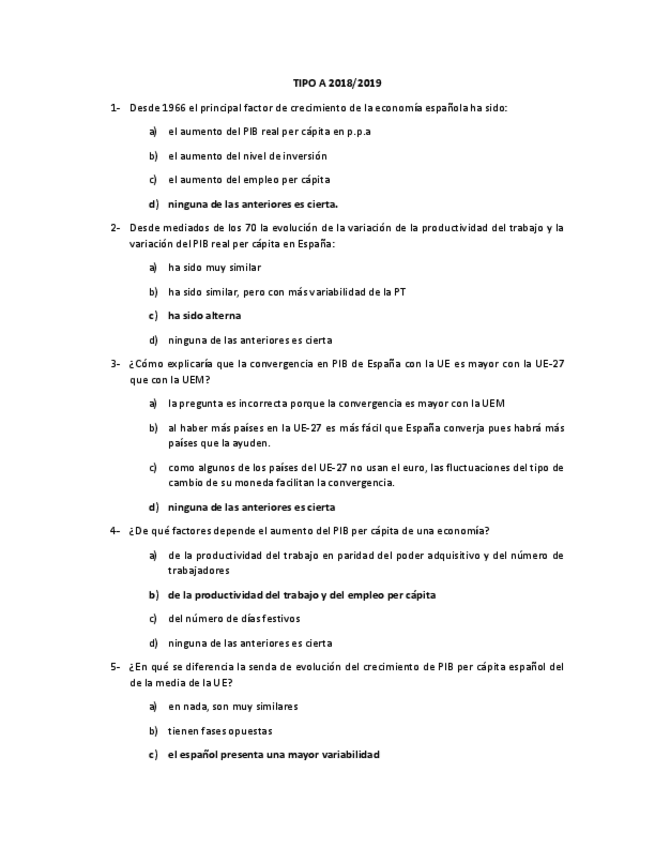 TIPO A 2018/2019

1- Desde 1966 el principal factor de crecimiento de la economía española ha sido:

a) el aumento del PIB real per cápita en p.p.a

b) el aumento del nivel de inversión

c) el aumento del empleo per cápita

d) ninguna de las anteriores es cierta.

2- Desde mediados de los 70 la evolución de la variación de la productividad del trabajo y la variación del PIB real per cápita en España:

a) ha sido muy similar

b) ha sido similar, pero con más variabilidad de la PT

c) ha sido alterna

d) ninguna de las anteriores es cierta

3- ¿Cómo explicaría que la convergencia en PIB de España con la UE es mayor con la UE-27 que con la UEM?

a) la pregunta es incorrecta porque la convergencia es mayor con la UEM

b) al haber más países en la UE-27 es más fácil que España converja pues habrá más países que la ayuden.

c) como algunos de los países del UE-27 no usan el euro, las fluctuaciones del tipo de cambio de su moneda facilitan la convergencia.

d) ninguna de las anteriores es cierta

4- ¿De qué factores depende el aumento del PIB per cápita de una economía?

a) de la productividad del trabajo en paridad del poder adquisitivo y del número de trabajadores

b) de la productividad del trabajo y del empleo per cápita

c) del número de días festivos

d) ninguna de las anteriores es cierta

5- ¿En qué se diferencia la senda de evolución del crecimiento de PIB per cápita español del de la media de la UE?

a) en nada, son muy similares

b) tienen fases opuestas

c) el español presenta una mayor variabilidad